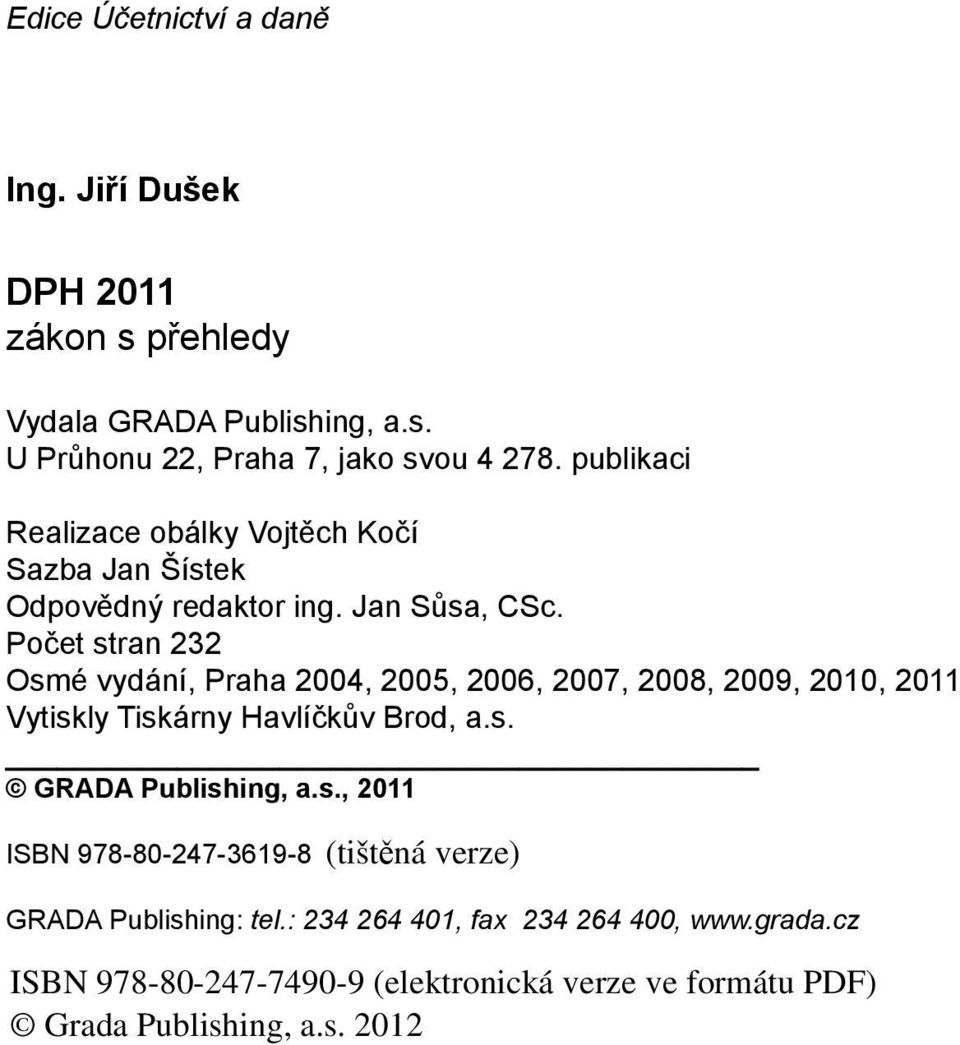 Edice Účetnictví a daně

Ing. Jiří Dušek

DPH 2011
zákon s přehledy

Vydala GRADA Publishing, a.s.
U Průhonu 22, Praha 7, jako svou 4 278. publikaci

Realizace obálky Vojtěch Kočí
Sazba Jan Šístek
Odpovědný redaktor ing. Jan Sůsa, CSc.
Počet stran 232
Osmé vydání, Praha 2004, 2005, 2006, 2007, 2008, 2009, 2010, 2011
Vytiskly Tiskárny Havlíčkův Brod, a.s.

© GRADA Publishing, a.s., 2011

ISBN 978-80-247-3619-8 (tištěná verze)

GRADA Publishing: tel.: 234 264 401, fax 234 264 400, www.grada.cz

ISBN 978-80-247-7490-9 (elektronická verze ve formátu PDF)
© Grada Publishing, a.s. 2012